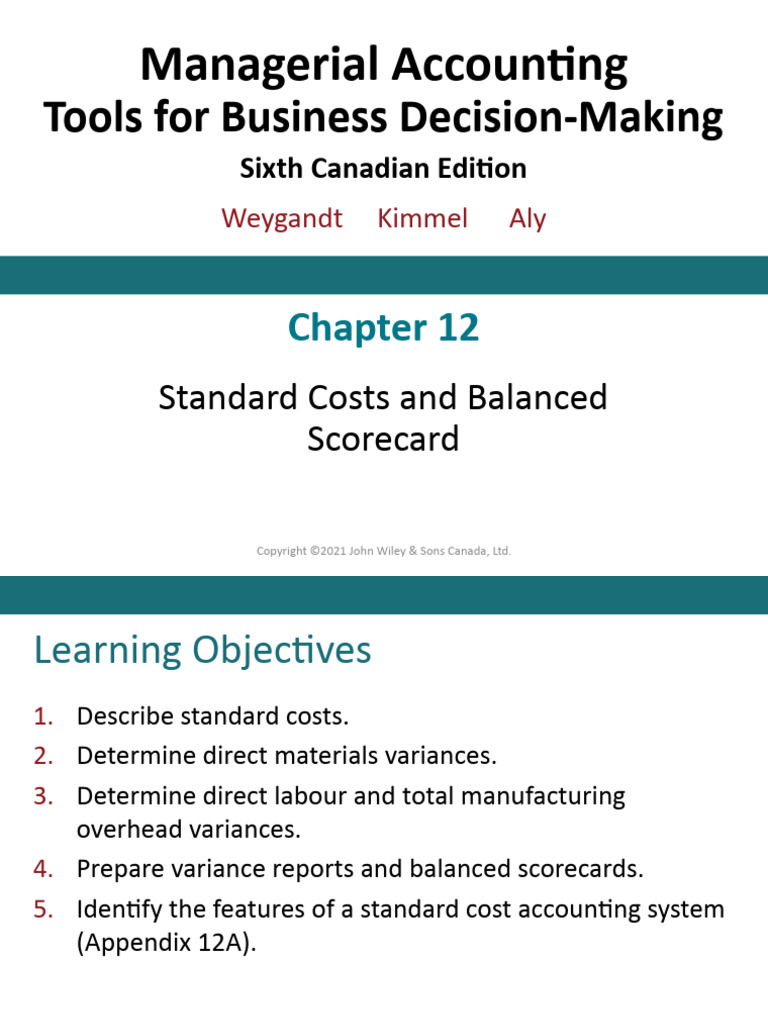 Managerial Accounting
Tools for Business Decision-Making

Sixth Canadian Edition

Weygandt Kimmel Aly

Chapter 12

Standard Costs and Balanced Scorecard

Copyright ©2021 John Wiley & Sons Canada, Ltd.

Learning Objectives

1. Describe standard costs.
2. Determine direct materials variances.
3. Determine direct labour and total manufacturing overhead variances.
4. Prepare variance reports and balanced scorecards.
5. Identify the features of a standard cost accounting system (Appendix 12A).